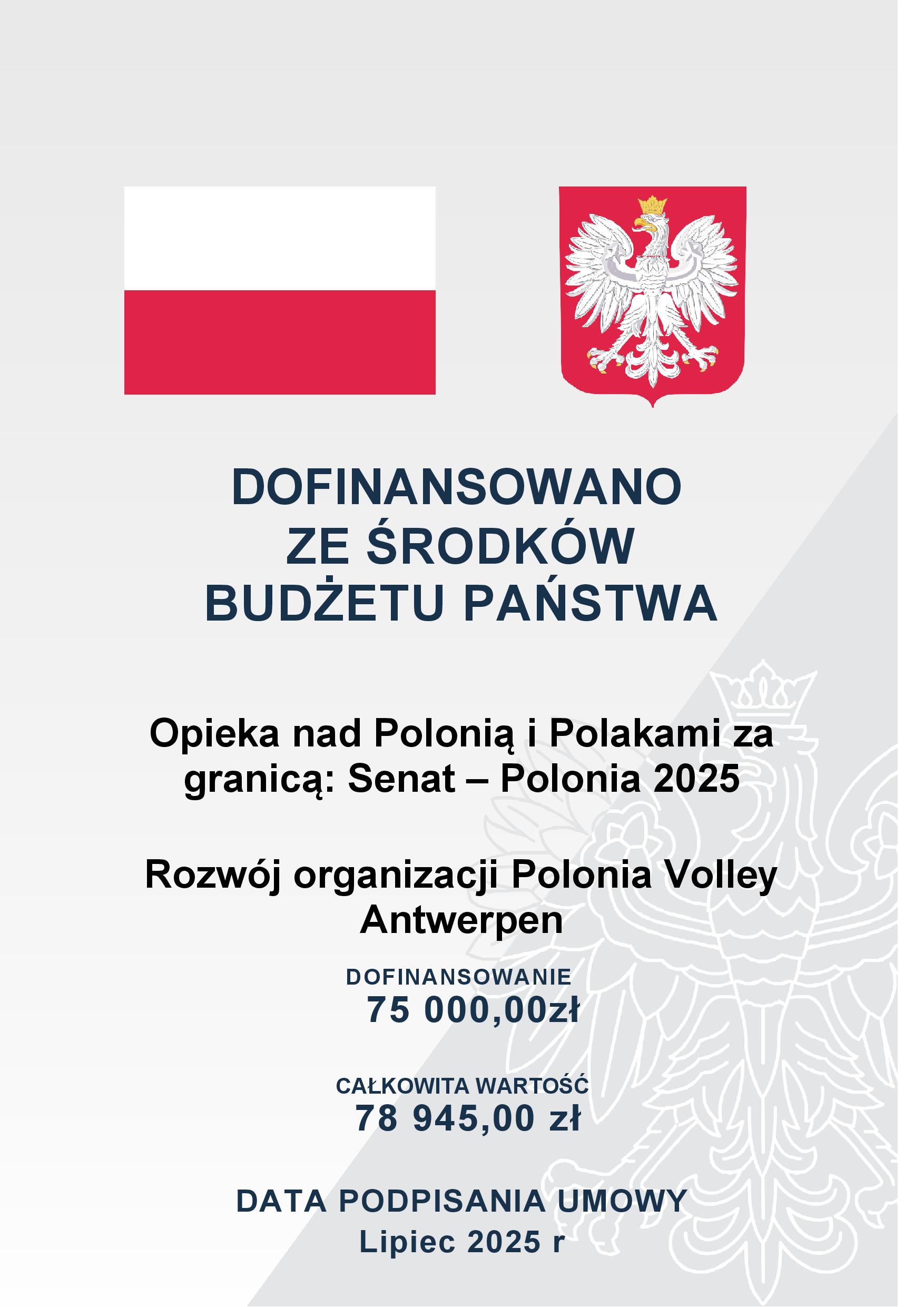 DOFINANSOWANO
ZE ŚRODKÓW
BUDŻETU PAŃSTWA

Opieka nad Polonią i Polakami za granicą: Senat – Polonia 2025

Rozwój organizacji Polonia Volley Antwerpen

DOFINANSOWANIE
75 000,00zł

CAŁKOWITA WARTOŚĆ
78 945,00 zł

DATA PODPISANIA UMOWY
Lipiec 2025 r